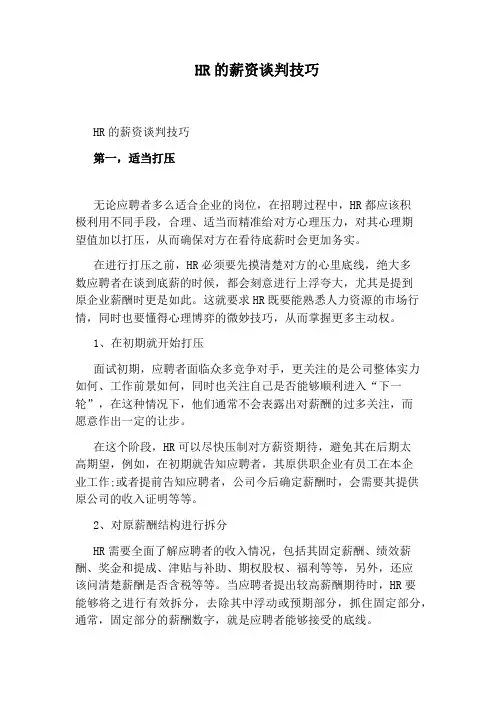 HR的薪资谈判技巧

HR的薪资谈判技巧

第一，适当打压

无论应聘者多么适合企业的岗位，在招聘过程中，HR都应该积极利用不同手段，合理、适当而精准给对方心理压力，对其心理期望值加以打压，从而确保对方在看待底薪时会更加务实。

在进行打压之前，HR必须要先摸清楚对方的心里底线，绝大多数应聘者在谈到底薪的时候，都会刻意进行上浮夸大，尤其是提到原企业薪酬时更是如此。这就要求HR既要能熟悉人力资源的市场行情，同时也要懂得心理博弈的微妙技巧，从而掌握更多主动权。

1、在初期就开始打压

面试初期，应聘者面临众多竞争对手，更关注的是公司整体实力如何、工作前景如何，同时也关注自己是否能够顺利进入“下一轮”，在这种情况下，他们通常不会表露出对薪酬的过多关注，而愿意作出一定的让步。

在这个阶段，HR可以尽快压制对方薪资期待，避免其在后期太高期望，例如，在初期就告知应聘者，其原供职企业有员工在本企业工作;或者提前告知应聘者，公司今后确定薪酬时，会需要其提供原公司的收入证明等等。

2、对原薪酬结构进行拆分

HR需要全面了解应聘者的收入情况，包括其固定薪酬、绩效薪酬、奖金和提成、津贴与补助、期权股权、福利等等，另外，还应该问清楚薪酬是否含税等等。当应聘者提出较高薪酬期待时，HR要能够将之进行有效拆分，去除其中浮动或预期部分，抓住固定部分，通常，固定部分的薪酬数字，就是应聘者能够接受的底线。